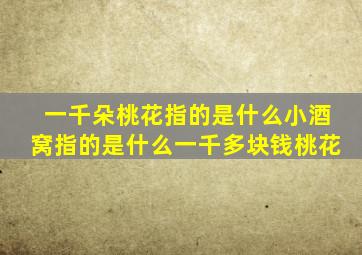 一千朵桃花指的是什么小酒窝指的是什么一千多块钱桃花